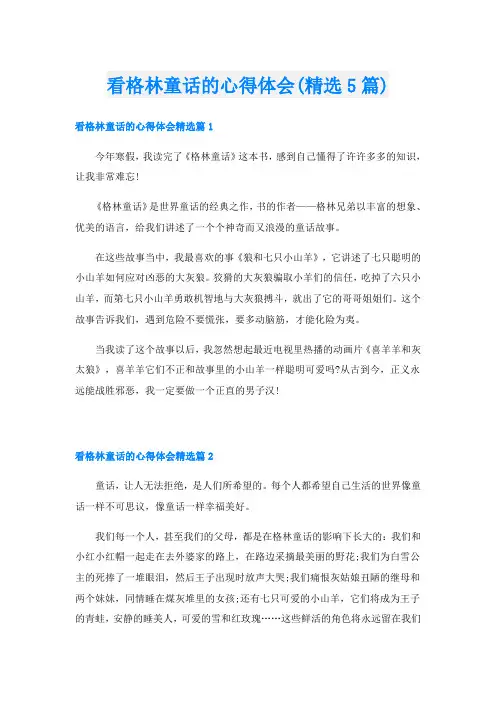 看格林童话的心得体会(精选5篇)

看格林童话的心得体会精选篇1

今年寒假，我读完了《格林童话》这本书，感到自己懂得了许许多多的知识，让我非常难忘!

《格林童话》是世界童话的经典之作，书的作者——格林兄弟以丰富的想象、优美的语言，给我们讲述了一个个神奇而又浪漫的童话故事。

在这些故事当中，我最喜欢的事《狼和七只小山羊》，它讲述了七只聪明的小山羊如何应对凶恶的大灰狼。狡猾的大灰狼骗取小羊们的信任，吃掉了六只小山羊，而第七只小山羊勇敢机智地与大灰狼搏斗，就出了它的哥哥姐姐们。这个故事告诉我们，遇到危险不要慌张，要多动脑筋，才能化险为夷。

当我读了这个故事以后，我忽然想起最近电视里热播的动画片《喜羊羊和灰太狼》，喜羊羊它们不正和故事里的小山羊一样聪明可爱吗?从古到今，正义永远能战胜邪恶，我一定要做一个正直的男子汉!

看格林童话的心得体会精选篇2

童话，让人无法拒绝，是人们所希望的。每个人都希望自己生活的世界像童话一样不可思议，像童话一样幸福美好。

我们每一个人，甚至我们的父母，都是在格林童话的影响下长大的：我们和小红小红帽一起走在去外婆家的路上，在路边采摘最美丽的野花;我们为白雪公主的死掉了一堆眼泪，然后王子出现时放声大哭;我们痛恨灰姑娘丑陋的继母和两个妹妹，同情睡在煤灰堆里的女孩;还有七只可爱的小山羊，它们将成为王子的青蛙，安静的睡美人，可爱的雪和红玫瑰……这些鲜活的角色将永远留在我们